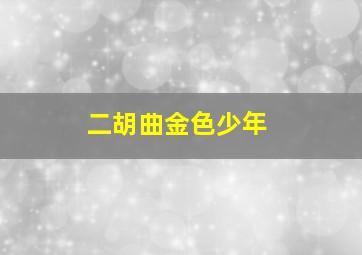 二胡曲金色少年